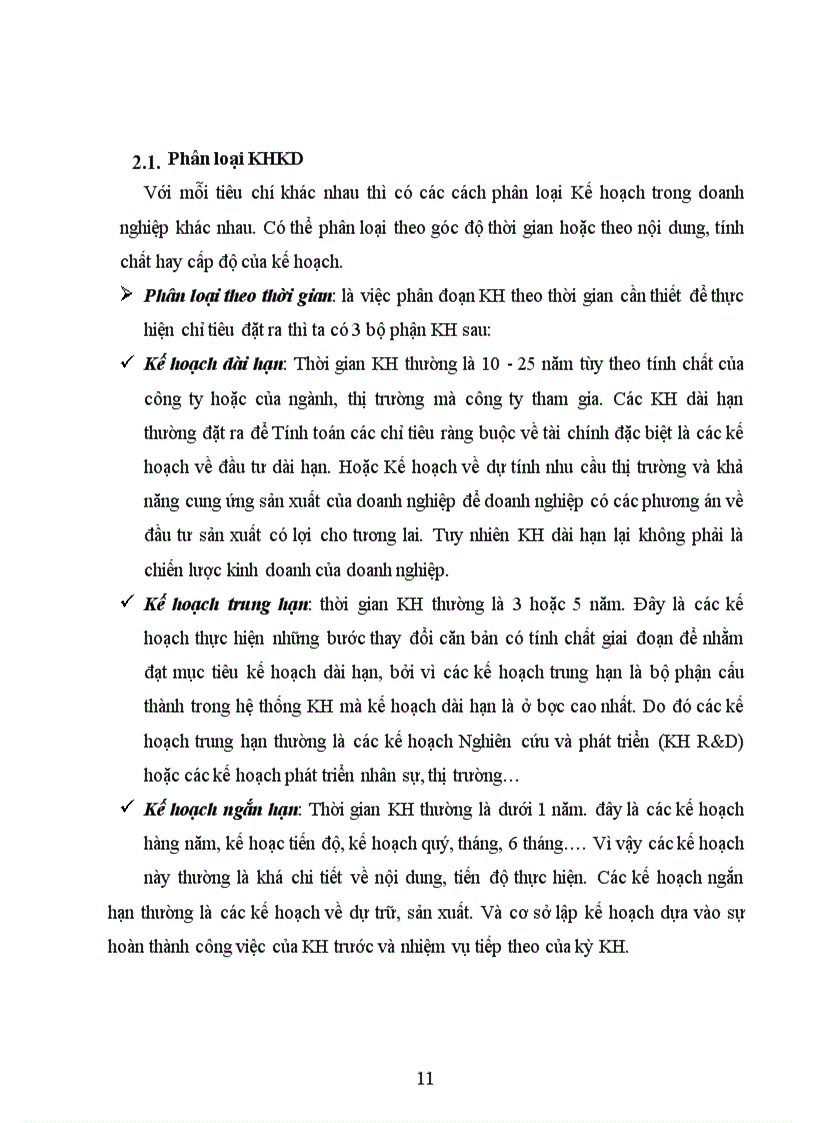 2.1. Phân loại KHKD

Với mỗi tiêu chí khác nhau thì có các cách phân loại Kế hoạch trong doanh nghiệp khác nhau. Có thể phân loại theo góc độ thời gian hoặc theo nội dung, tính chất hay cấp độ của kế hoạch.

➢ Phân loại theo thời gian: là việc phân đoạn KH theo thời gian cần thiết để thực hiện chỉ tiêu đặt ra thì ta có 3 bộ phận KH sau:

✓ Kế hoạch dài hạn: Thời gian KH thường là 10 - 25 năm tùy theo tính chất của công ty hoặc của ngành, thị trường mà công ty tham gia. Các KH dài hạn thường đặt ra để Tính toán các chỉ tiêu ràng buộc về tài chính đặc biệt là các kế hoạch về đầu tư dài hạn. Hoặc Kế hoạch về dự tính nhu cầu thị trường và khả năng cung ứng sản xuất của doanh nghiệp để doanh nghiệp có các phương án về đầu tư sản xuất có lợi cho tương lai. Tuy nhiên KH dài hạn lại không phải là chiến lược kinh doanh của doanh nghiệp.

✓ Kế hoạch trung hạn: thời gian KH thường là 3 hoặc 5 năm. Đây là các kế hoạch thực hiện những bước thay đổi căn bản có tính chất giai đoạn để nhằm đạt mục tiêu kế hoạch dài hạn, bởi vì các kế hoạch trung hạn là bộ phận cấu thành trong hệ thống KH mà kế hoạch dài hạn là ở bọc cao nhất. Do đó các kế hoạch trung hạn thường là các kế hoạch Nghiên cứu và phát triển (KH R&D) hoặc các kế hoạch phát triển nhân sự, thị trường…

✓ Kế hoạch ngắn hạn: Thời gian KH thường là dưới 1 năm. đây là các kế hoạch hàng năm, kế hoạc tiến độ, kế hoạch quý, tháng, 6 tháng…. Vì vậy các kế hoạch này thường là khá chi tiết về nội dung, tiến độ thực hiện. Các kế hoạch ngắn hạn thường là các kế hoạch về dự trữ, sản xuất. Và cơ sở lập kế hoạch dựa vào sự hoàn thành công việc của KH trước và nhiệm vụ tiếp theo của kỳ KH.

11